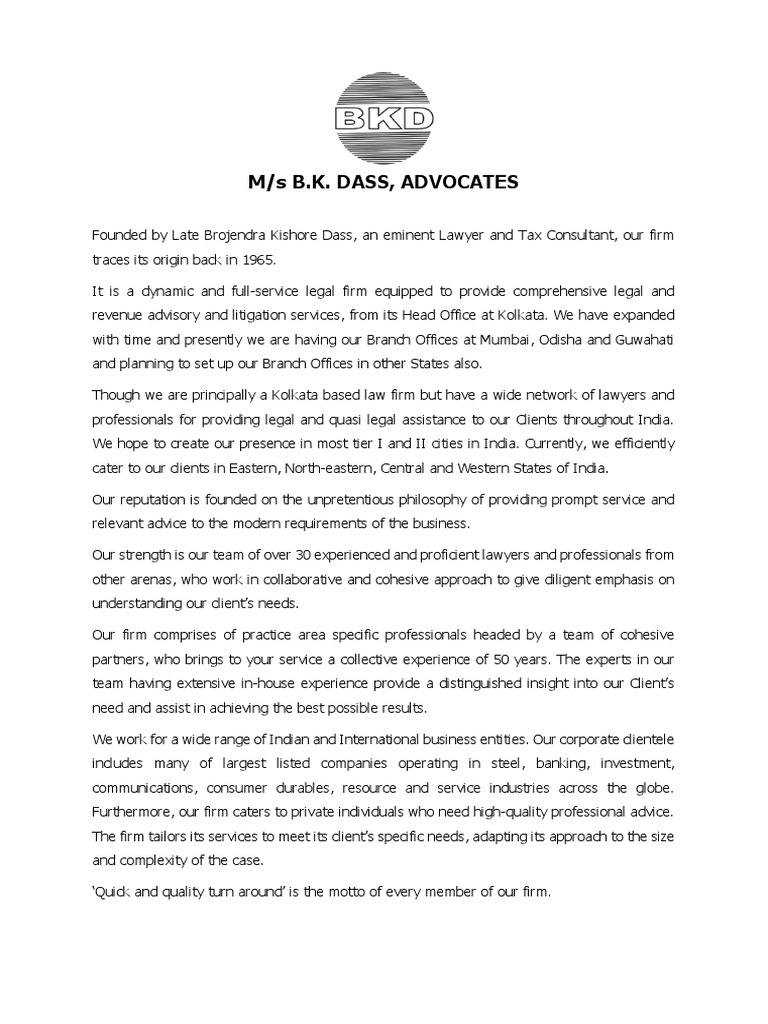 BKD

M/s B.K. DASS, ADVOCATES

Founded by Late Brojendra Kishore Dass, an eminent Lawyer and Tax Consultant, our firm traces its origin back in 1965.

It is a dynamic and full-service legal firm equipped to provide comprehensive legal and revenue advisory and litigation services, from its Head Office at Kolkata. We have expanded with time and presently we are having our Branch Offices at Mumbai, Odisha and Guwahati and planning to set up our Branch Offices in other States also.

Though we are principally a Kolkata based law firm but have a wide network of lawyers and professionals for providing legal and quasi legal assistance to our Clients throughout India. We hope to create our presence in most tier I and II cities in India. Currently, we efficiently cater to our clients in Eastern, North-eastern, Central and Western States of India.

Our reputation is founded on the unpretentious philosophy of providing prompt service and relevant advice to the modern requirements of the business.

Our strength is our team of over 30 experienced and proficient lawyers and professionals from other arenas, who work in collaborative and cohesive approach to give diligent emphasis on understanding our client's needs.

Our firm comprises of practice area specific professionals headed by a team of cohesive partners, who brings to your service a collective experience of 50 years. The experts in our team having extensive in-house experience provide a distinguished insight into our Client's need and assist in achieving the best possible results.

We work for a wide range of Indian and International business entities. Our corporate clientele includes many of largest listed companies operating in steel, banking, investment, communications, consumer durables, resource and service industries across the globe. Furthermore, our firm caters to private individuals who need high-quality professional advice. The firm tailors its services to meet its client's specific needs, adapting its approach to the size and complexity of the case.

'Quick and quality turn around' is the motto of every member of our firm.